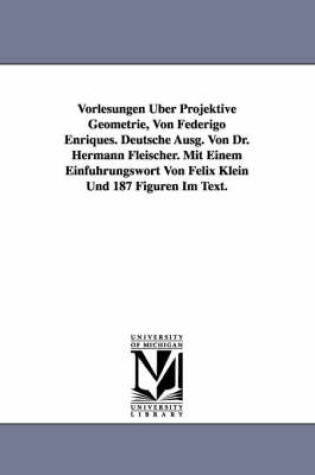 Vorlesungen Uber Projektive Geometrie, Von Federigo Enriques. Deutsche Ausg. Von Dr. Hermann Fleischer. Mit Einem Einfuhrungswort Von Felix Klein Und 187 Figuren Im Text.

UNIVERSITY OF MICHIGAN
UNIVERSITY LIBRARY